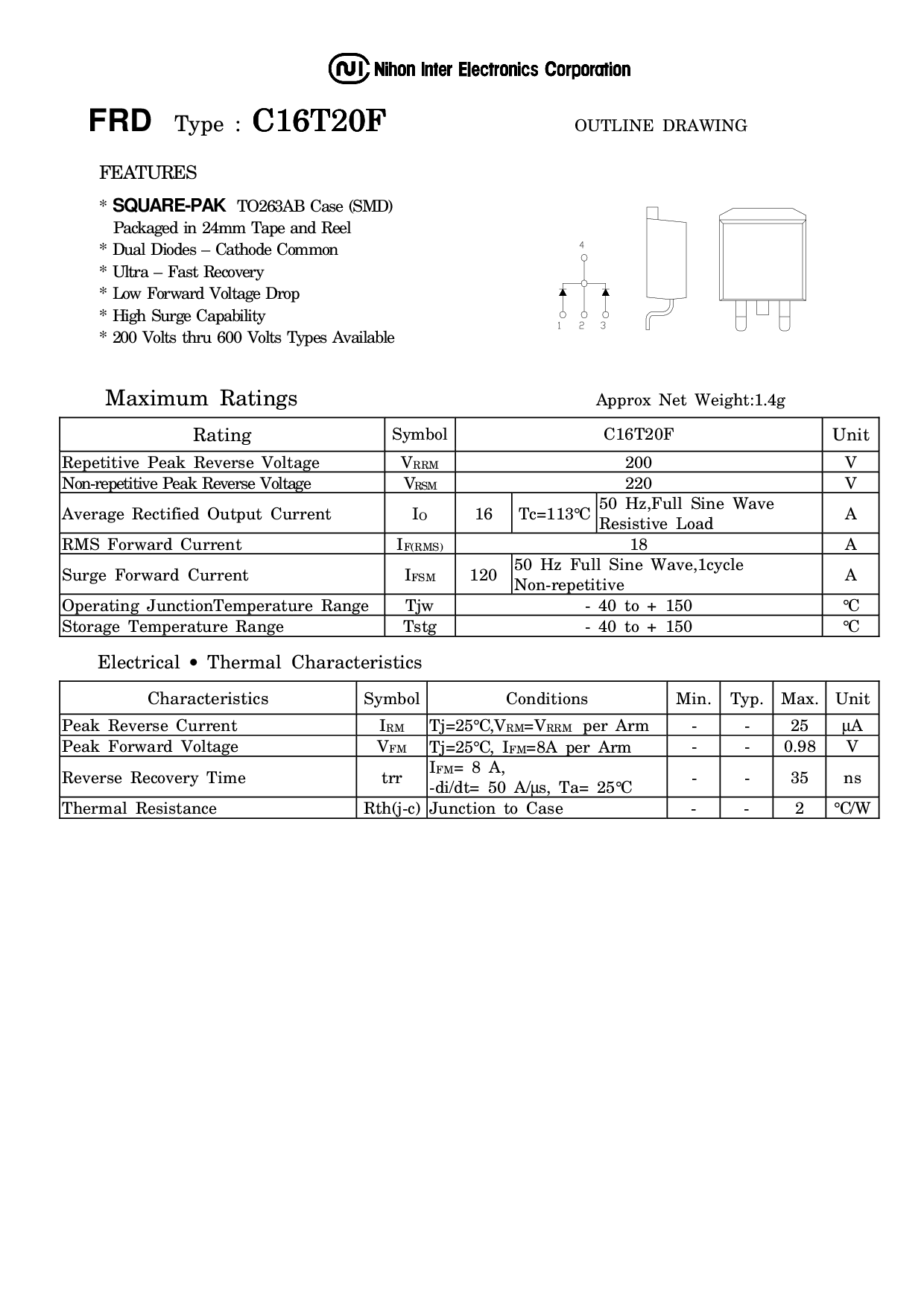 NI Nihon Inter Electronics Corporation

FRD Type : C16T20F

OUTLINE DRAWING

FEATURES

* SQUARE-PAK TO263AB Case (SMD)
Packaged in 24mm Tape and Reel
* Dual Diodes – Cathode Common
* Ultra – Fast Recovery
* Low Forward Voltage Drop
* High Surge Capability
* 200 Volts thru 600 Volts Types Available

4
1 2 3

Maximum Ratings

Approx Net Weight:1.4g

| Rating | Symbol | C16T20F | | | Unit |
|---|---|---|---|---|---|
| Repetitive Peak Reverse Voltage | $V_{RRM}$ | 200 | | | V |
| Non-repetitive Peak Reverse Voltage | $V_{RSM}$ | 220 | | | V |
| Average Rectified Output Current | $I_O$ | 16 | Tc=113℃ | 50 Hz,Full Sine Wave Resistive Load | A |
| RMS Forward Current | $I_{F(RMS)}$ | 18 | | | A |
| Surge Forward Current | $I_{FSM}$ | 120 | 50 Hz Full Sine Wave,1cycle Non-repetitive | | A |
| Operating JunctionTemperature Range | Tjw | - 40 to + 150 | | | ℃ |
| Storage Temperature Range | Tstg | - 40 to + 150 | | | ℃ |

Electrical • Thermal Characteristics

| Characteristics | Symbol | Conditions | Min. | Typ. | Max. | Unit |
|---|---|---|---|---|---|---|
| Peak Reverse Current | $I_{RM}$ | Tj=25℃,$V_{RM}$=$V_{RRM}$ per Arm | - | - | 25 | μA |
| Peak Forward Voltage | $V_{FM}$ | Tj=25℃, $I_{FM}$=8A per Arm | - | - | 0.98 | V |
| Reverse Recovery Time | trr | $I_{FM}$= 8 A, -di/dt= 50 A/μs, Ta= 25℃ | - | - | 35 | ns |
| Thermal Resistance | Rth(j-c) | Junction to Case | - | - | 2 | ℃/W |